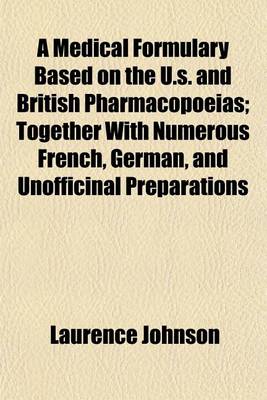 A Medical Formulary Based on the U.s. and British Pharmacopoeias; Together With Numerous French, German, and Unofficinal Preparations

Laurence Johnson